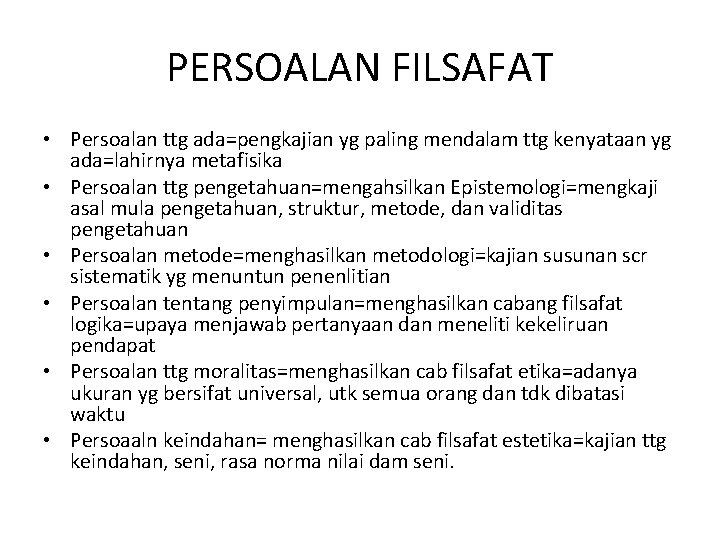 PERSOALAN FILSAFAT

• Persoalan ttg ada=pengkajian yg paling mendalam ttg kenyataan yg ada=lahirnya metafisika
• Persoalan ttg pengetahuan=mengahsilkan Epistemologi=mengkaji asal mula pengetahuan, struktur, metode, dan validitas pengetahuan
• Persoalan metode=menghasilkan metodologi=kajian susunan scr sistematik yg menuntun penenlitian
• Persoalan tentang penyimpulan=menghasilkan cabang filsafat logika=upaya menjawab pertanyaan dan meneliti kekeliruan pendapat
• Persoalan ttg moralitas=menghasilkan cab filsafat etika=adanya ukuran yg bersifat universal, utk semua orang dan tdk dibatasi waktu
• Persoaaln keindahan= menghasilkan cab filsafat estetika=kajian ttg keindahan, seni, rasa norma nilai dam seni.